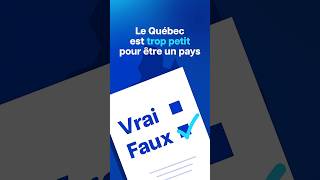 Le Québec est trop petit pour être un pays

Vrai
Faux